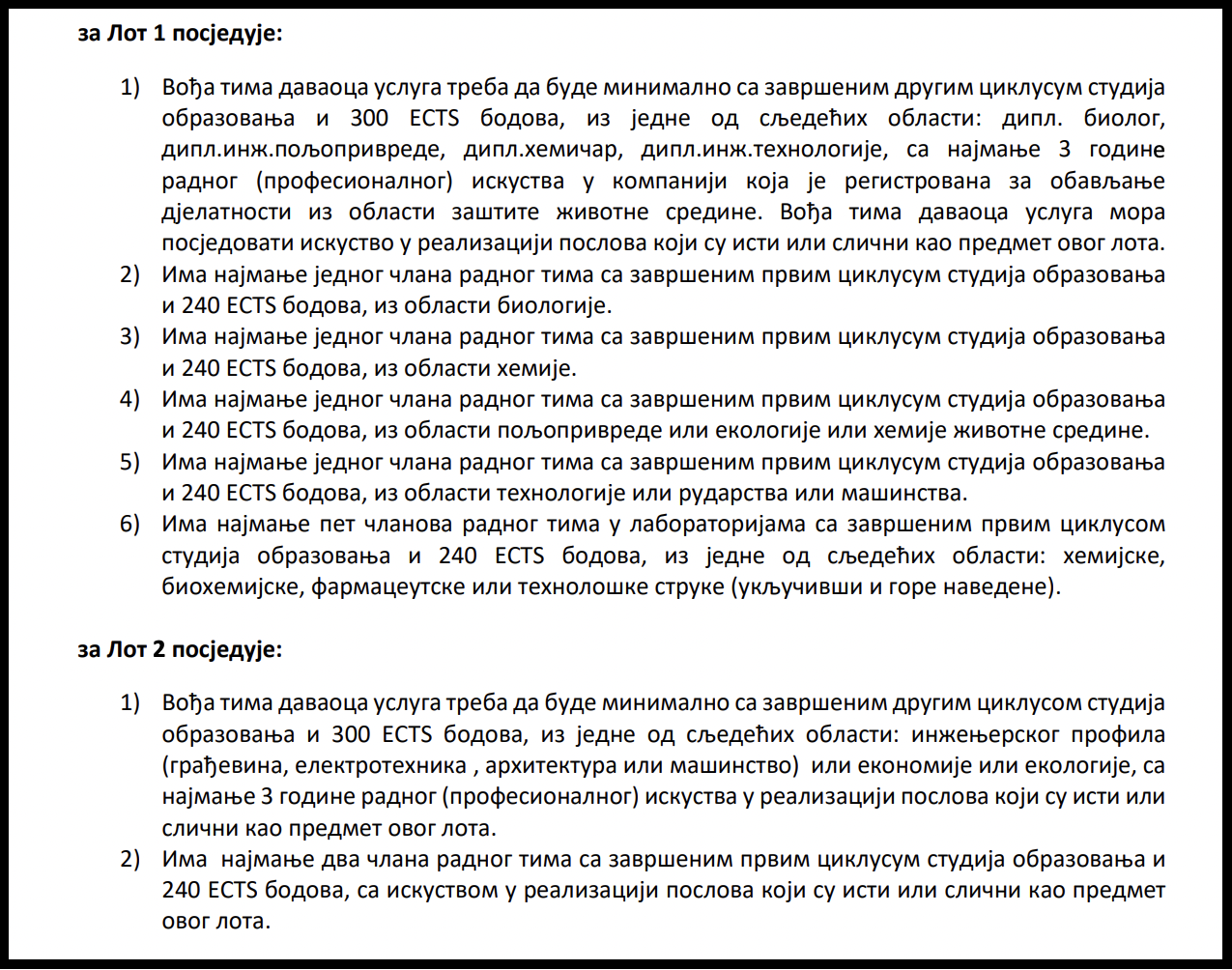 за Лот 1 посједује:

1) Вођа тима даваоца услуга треба да буде минимално са завршеним другим циклусум студија образовања и 300 ECTS бодова, из једне од сљедећих области: дипл. биолог, дипл.инж.пољопривреде, дипл.хемичар, дипл.инж.технологије, са најмање 3 године радног (професионалног) искуства у компанији која је регистрована за обављање дјелатности из области заштите животне средине. Вођа тима даваоца услуга мора посједовати искуство у реализацији послова који су исти или слични као предмет овог лота.
2) Има најмање једног члана радног тима са завршеним првим циклусум студија образовања и 240 ECTS бодова, из области биологије.
3) Има најмање једног члана радног тима са завршеним првим циклусум студија образовања и 240 ECTS бодова, из области хемије.
4) Има најмање једног члана радног тима са завршеним првим циклусум студија образовања и 240 ECTS бодова, из области пољопривреде или екологије или хемије животне средине.
5) Има најмање једног члана радног тима са завршеним првим циклусум студија образовања и 240 ECTS бодова, из области технологије или рударства или машинства.
6) Има најмање пет чланова радног тима у лабораторијама са завршеним првим циклусом студија образовања и 240 ECTS бодова, из једне од сљедећих области: хемијске, биохемијске, фармацеутске или технолошке струке (укључивши и горе наведене).

за Лот 2 посједује:

1) Вођа тима даваоца услуга треба да буде минимално са завршеним другим циклусом студија образовања и 300 ECTS бодова, из једне од сљедећих области: инжењерског профила (грађевина, електротехника , архитектура или машинство) или економије или екологије, са најмање 3 године радног (професионалног) искуства у реализацији послова који су исти или слични као предмет овог лота.
2) Има најмање два члана радног тима са завршеним првим циклусум студија образовања и 240 ECTS бодова, са искуством у реализацији послова који су исти или слични као предмет овог лота.